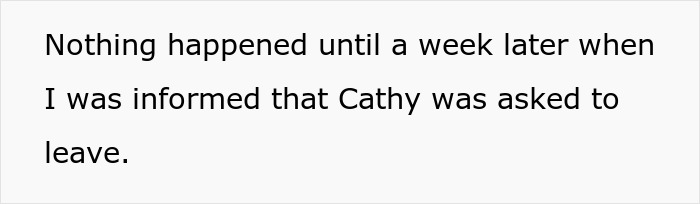 Nothing happened until a week later when I was informed that Cathy was asked to leave.